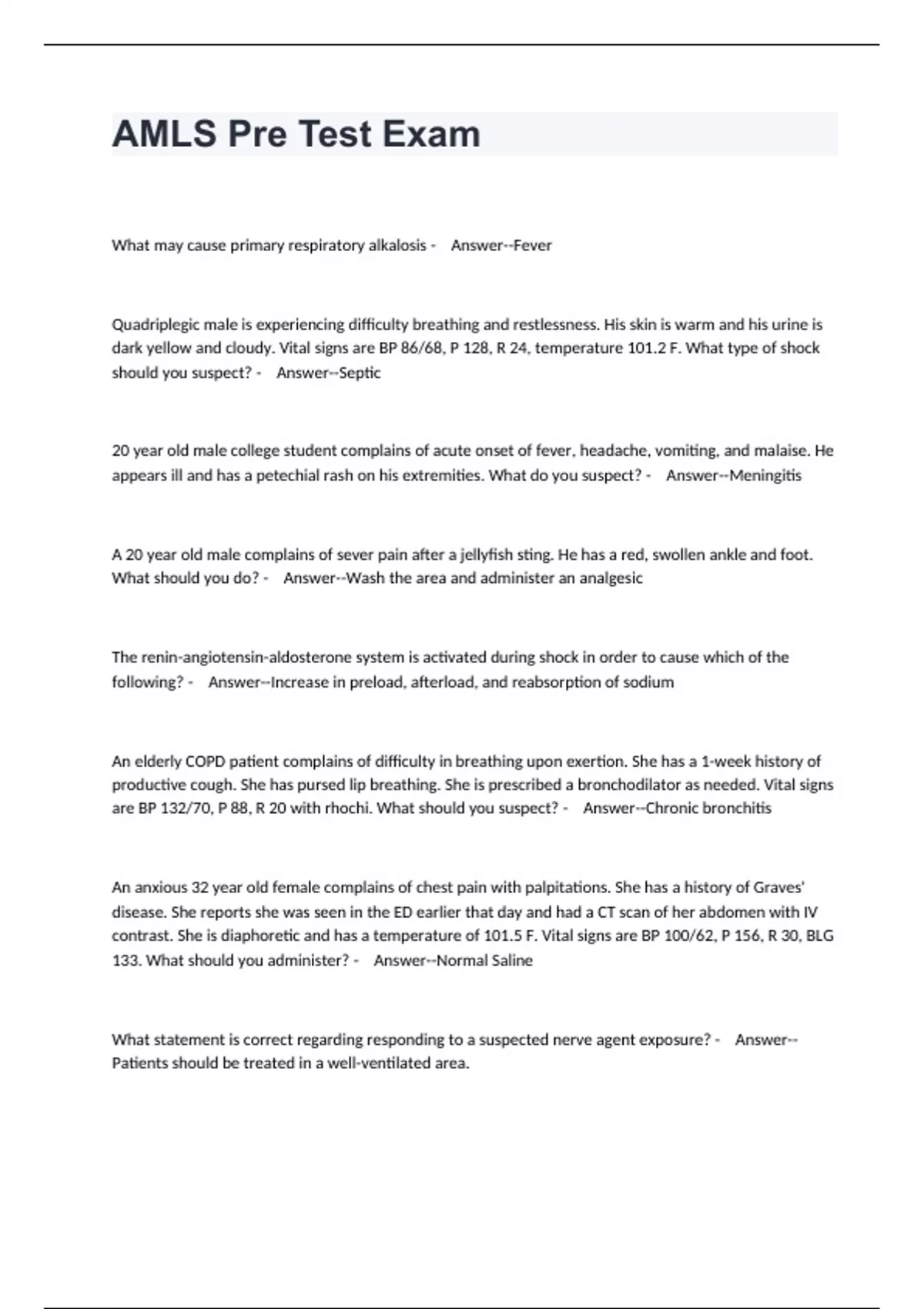 AMLS Pre Test Exam

What may cause primary respiratory alkalosis - Answer--Fever

Quadriplegic male is experiencing difficulty breathing and restlessness. His skin is warm and his urine is dark yellow and cloudy. Vital signs are BP 86/68, P 128, R 24, temperature 101.2 F. What type of shock should you suspect? - Answer--Septic

20 year old male college student complains of acute onset of fever, headache, vomiting, and malaise. He appears ill and has a petechial rash on his extremities. What do you suspect? - Answer--Meningitis

A 20 year old male complains of sever pain after a jellyfish sting. He has a red, swollen ankle and foot. What should you do? - Answer--Wash the area and administer an analgesic

The renin-angiotensin-aldosterone system is activated during shock in order to cause which of the following? - Answer--Increase in preload, afterload, and reabsorption of sodium

An elderly COPD patient complains of difficulty in breathing upon exertion. She has a 1-week history of productive cough. She has pursed lip breathing. She is prescribed a bronchodilator as needed. Vital signs are BP 132/70, P 88, R 20 with rhochi. What should you suspect? - Answer--Chronic bronchitis

An anxious 32 year old female complains of chest pain with palpitations. She has a history of Graves' disease. She reports she was seen in the ED earlier that day and had a CT scan of her abdomen with IV contrast. She is diaphoretic and has a temperature of 101.5 F. Vital signs are BP 100/62, P 156, R 30, BLG 133. What should you administer? - Answer--Normal Saline

What statement is correct regarding responding to a suspected nerve agent exposure? - Answer--Patients should be treated in a well-ventilated area.